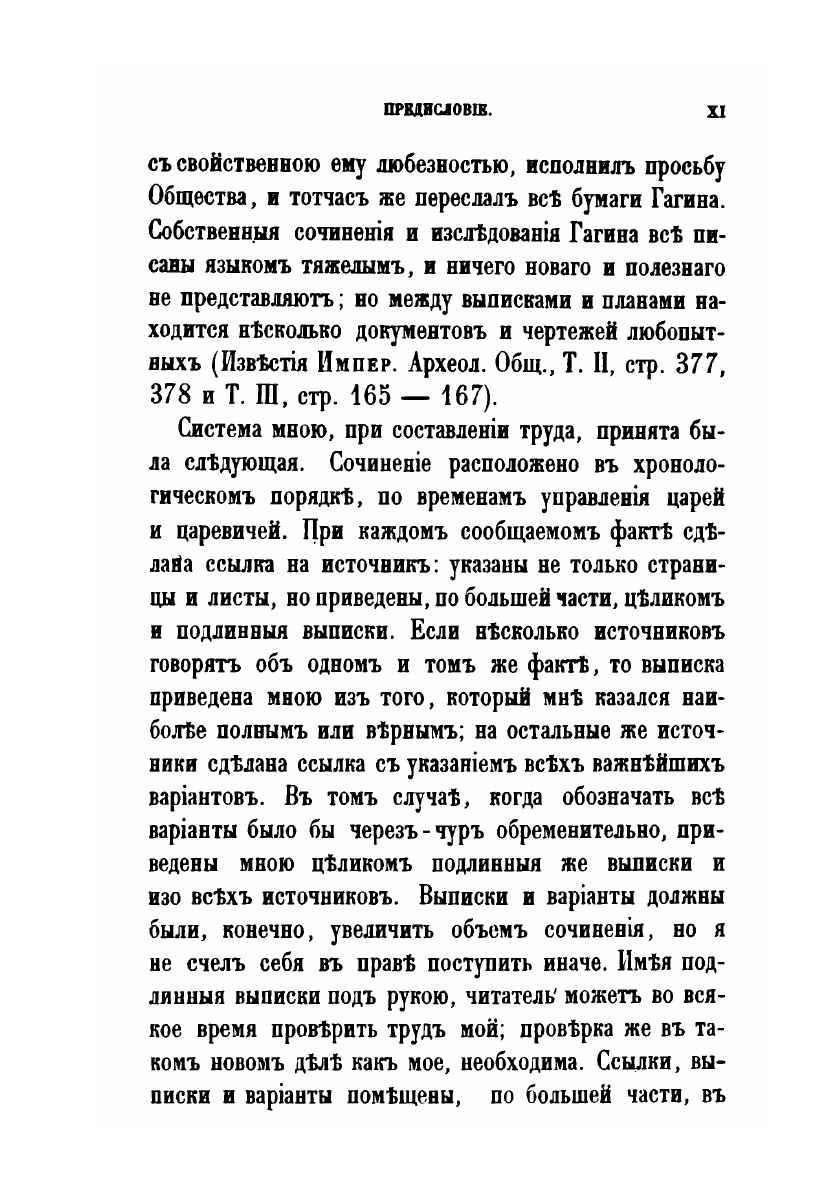 ПРЕДИСЛОВІЕ. XI

съ свойственною ему любезностью, исполнилъ просьбу Общества, и тотчасъ же переслалъ всѣ бумаги Гагина. Собственныя сочиненія и изслѣдованія Гагина всѣ писаны языкомъ тяжелымъ, и ничего новаго и полезнаго не представляютъ; но между выписками и планами находится нѣсколько документовъ и чертежей любопытныхъ (Извѣстія Импер. Археол. Общ., Т. II, стр. 377, 378 и Т. III, стр. 165 — 167).

Система мною, при составленіи труда, принята была слѣдующая. Сочиненіе расположено въ хронологическомъ порядкѣ, по временамъ управленія царей и царевичей. При каждомъ сообщаемомъ фактѣ сдѣлана ссылка на источникъ: указаны не только страницы и листы, но приведены, по большей части, цѣликомъ и подлинныя выписки. Если нѣсколько источниковъ говорятъ объ одномъ и томъ же фактѣ, то выписка приведена мною изъ того, который мнѣ казался наиболѣе полнымъ или вѣрнымъ; на остальные же источники сдѣлана ссылка съ указаніемъ всѣхъ важнѣйшихъ варіантовъ. Въ томъ случаѣ, когда обозначать всѣ варіанты было бы черезъ-чуръ обременительно, приведены мною цѣликомъ подлинныя же выписки и изо всѣхъ источниковъ. Выписки и варіанты должны были, конечно, увеличить объемъ сочиненія, но я не счелъ себя въ правѣ поступить иначе. Имѣя подлинныя выписки подъ рукою, читатель можетъ во всякое время провѣрить трудъ мой; провѣрка же въ такомъ новомъ дѣлѣ какъ мое, необходима. Ссылки, выписки и варіанты помѣщены, по большей части, въ